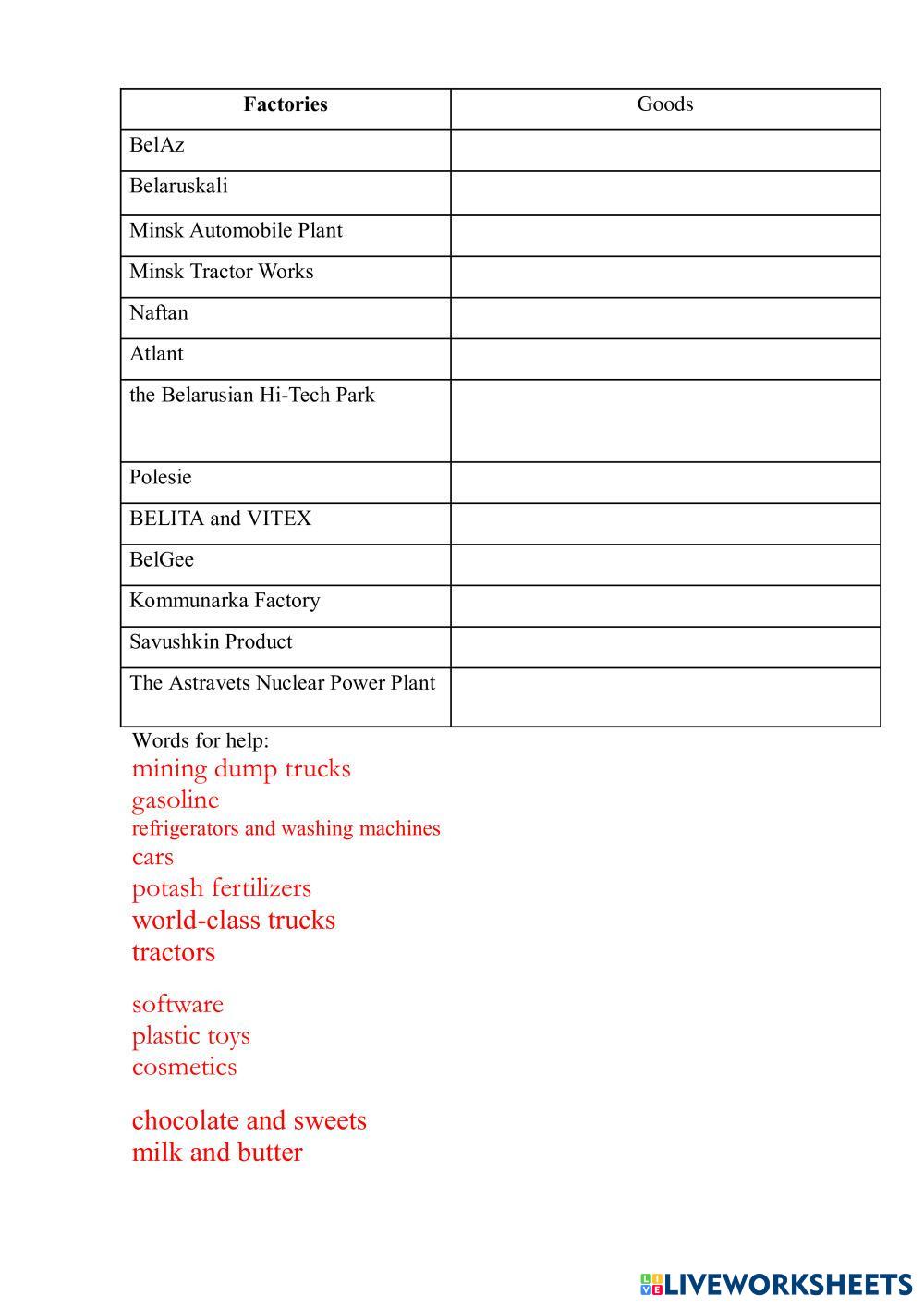 | Factories | Goods |
|---|---|
| BelAz | |
| Belaruskali | |
| Minsk Automobile Plant | |
| Minsk Tractor Works | |
| Naftan | |
| Atlant | |
| the Belarusian Hi-Tech Park | |
| Polesie | |
| BELITA and VITEX | |
| BelGee | |
| Kommunarka Factory | |
| Savushkin Product | |
| The Astravets Nuclear Power Plant | |

Words for help:
mining dump trucks
gasoline
refrigerators and washing machines
cars
potash fertilizers
world-class trucks
tractors

software
plastic toys
cosmetics

chocolate and sweets
milk and butter

LIVEWORKSHEETS